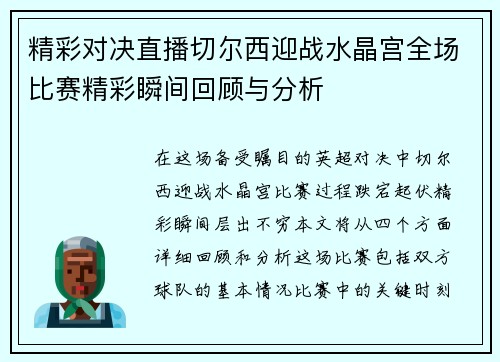 精彩对决直播切尔西迎战水晶宫全场比赛精彩瞬间回顾与分析

在这场备受瞩目的英超对决中切尔西迎战水晶宫比赛过程跌宕起伏精彩瞬间层出不穷本文将从四个方面详细回顾和分析这场比赛包括双方球队的基本情况比赛中的关键时刻